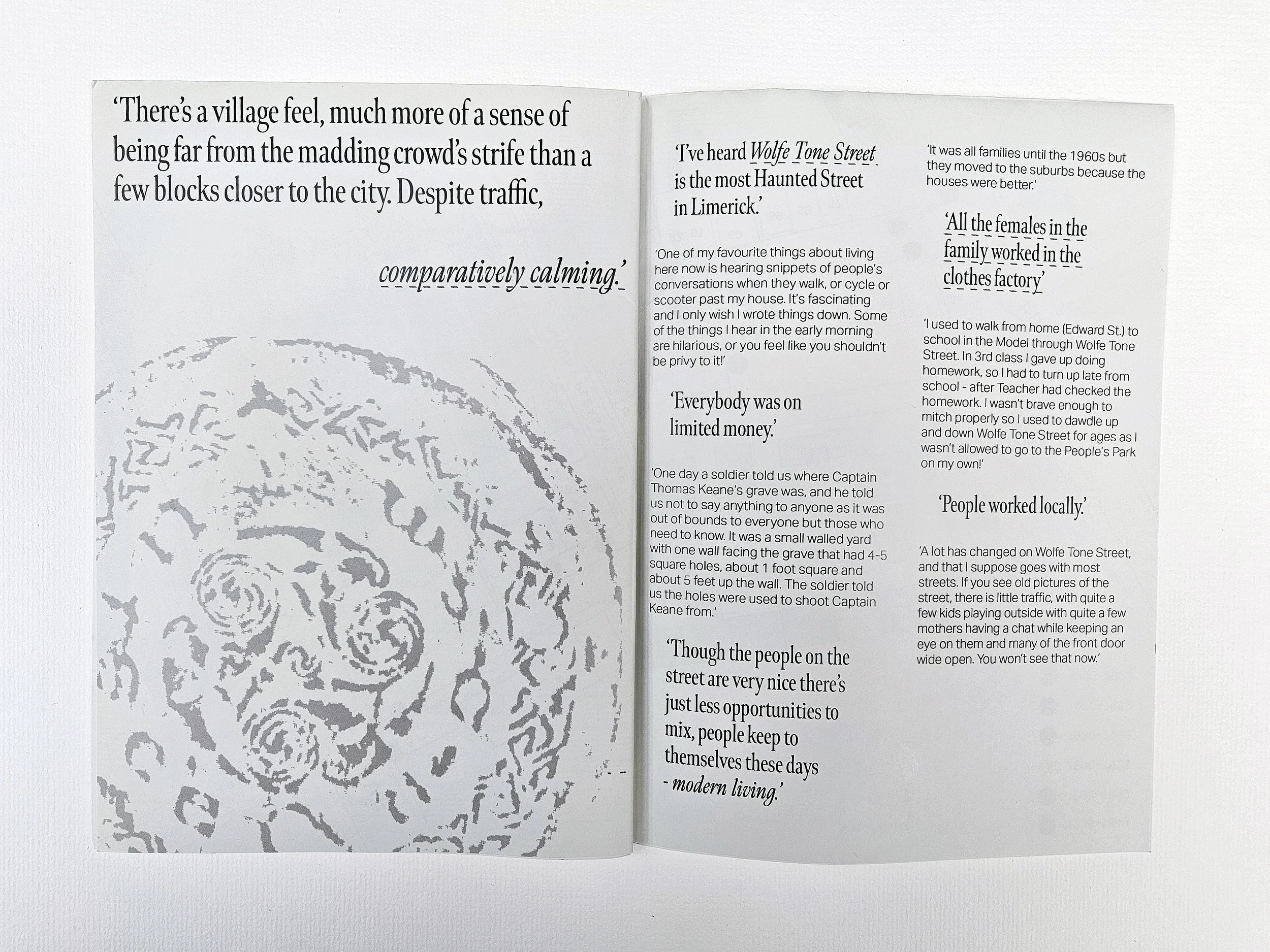 'There's a village feel, much more of a sense of being far from the madding crowd's strife than a few blocks closer to the city. Despite traffic,

comparatively calming.'

'I've heard Wolfe Tone Street is the most Haunted Street in Limerick.'

'One of my favourite things about living here now is hearing snippets of people's conversations when they walk, or cycle or scooter past my house. It's fascinating and I only wish I wrote things down. Some of the things I hear in the early morning are hilarious, or you feel like you shouldn't be privy to it!'

'Everybody was on limited money.'

'One day a soldier told us where Captain Thomas Keane's grave was, and he told us not to say anything to anyone as it was out of bounds to everyone but those who need to know. It was a small walled yard with one wall facing the grave that had 4-5 square holes, about 1 foot square and about 5 feet up the wall. The soldier told us the holes were used to shoot Captain Keane from.'

'Though the people on the street are very nice there's just less opportunities to mix, people keep to themselves these days - modern living.'

'It was all families until the 1960s but they moved to the suburbs because the houses were better.'

'All the females in the family worked in the clothes factory'

'I used to walk from home (Edward St.) to school in the Model through Wolfe Tone Street. In 3rd class I gave up doing homework, so I had to turn up late from school - after Teacher had checked the homework. I wasn't brave enough to mitch properly so I used to dawdle up and down Wolfe Tone Street for ages as I wasn't allowed to go to the People's Park on my own!'

'People worked locally.'

'A lot has changed on Wolfe Tone Street, and that I suppose goes with most streets. If you see old pictures of the street, there is little traffic, with quite a few kids playing outside with quite a few mothers having a chat while keeping an eye on them and many of the front door wide open. You won't see that now.'